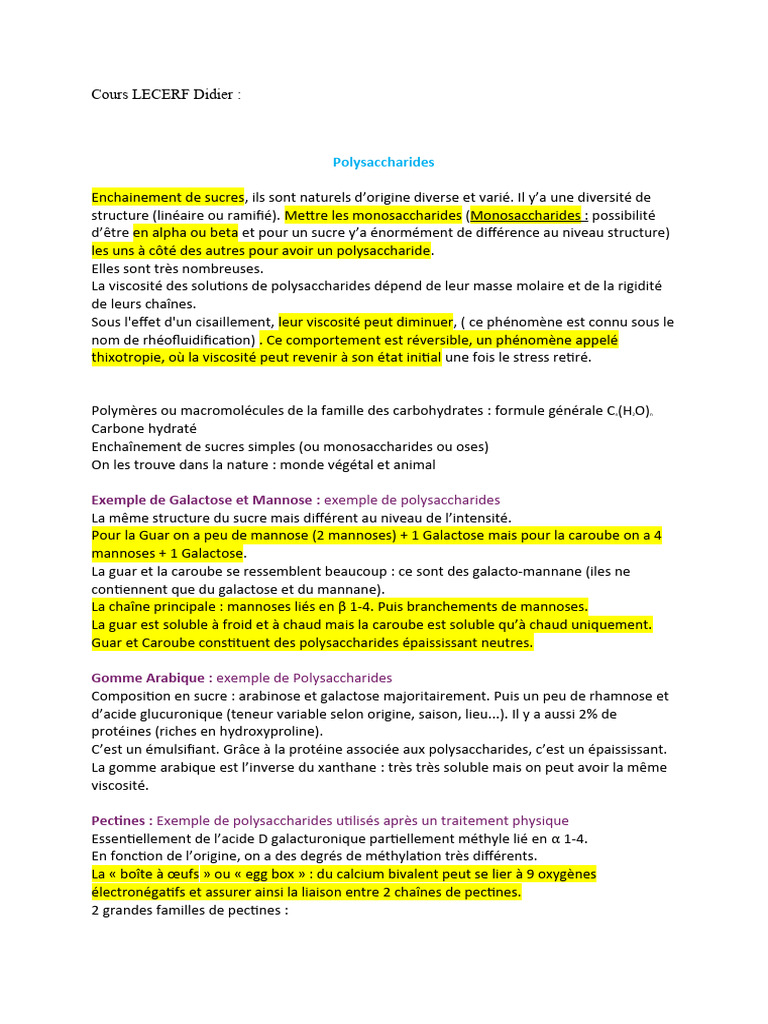 Cours LECERF Didier :

Polysaccharides

Enchainement de sucres, ils sont naturels d'origine diverse et varié. Il y'a une diversité de structure (linéaire ou ramifié). Mettre les monosaccharides (Monosaccharides : possibilité d'être en alpha ou beta et pour un sucre y'a énormément de différence au niveau structure) les uns à côté des autres pour avoir un polysaccharide.
Elles sont très nombreuses.
La viscosité des solutions de polysaccharides dépend de leur masse molaire et de la rigidité de leurs chaînes.
Sous l'effet d'un cisaillement, leur viscosité peut diminuer, ( ce phénomène est connu sous le nom de rhéofluidification) . Ce comportement est réversible, un phénomène appelé thixotropie, où la viscosité peut revenir à son état initial une fois le stress retiré.

Polymères ou macromolécules de la famille des carbohydrates : formule générale $C_x(H_2O)_n$
Carbone hydraté
Enchaînement de sucres simples (ou monosaccharides ou oses)
On les trouve dans la nature : monde végétal et animal

Exemple de Galactose et Mannose : exemple de polysaccharides
La même structure du sucre mais différent au niveau de l'intensité.
Pour la Guar on a peu de mannose (2 mannoses) + 1 Galactose mais pour la caroube on a 4 mannoses + 1 Galactose.
La guar et la caroube se ressemblent beaucoup : ce sont des galacto-mannane (iles ne contiennent que du galactose et du mannane).
La chaîne principale : mannoses liés en β 1-4. Puis branchements de mannoses.
La guar est soluble à froid et à chaud mais la caroube est soluble qu'à chaud uniquement.
Guar et Caroube constituent des polysaccharides épaississant neutres.

Gomme Arabique : exemple de Polysaccharides
Composition en sucre : arabinose et galactose majoritairement. Puis un peu de rhamnose et d'acide glucuronique (teneur variable selon origine, saison, lieu...). Il y a aussi 2% de protéines (riches en hydroxyproline).
C'est un émulsifiant. Grâce à la protéine associée aux polysaccharides, c'est un épaississant.
La gomme arabique est l'inverse du xanthane : très très soluble mais on peut avoir la même viscosité.

Pectines : Exemple de polysaccharides utilisés après un traitement physique
Essentiellement de l'acide D galacturonique partiellement méthyle lié en α 1-4.
En fonction de l'origine, on a des degrés de méthylation très différents.
La « boîte à œufs » ou « egg box » : du calcium bivalent peut se lier à 9 oxygènes électronégatifs et assurer ainsi la liaison entre 2 chaînes de pectines.
2 grandes familles de pectines :